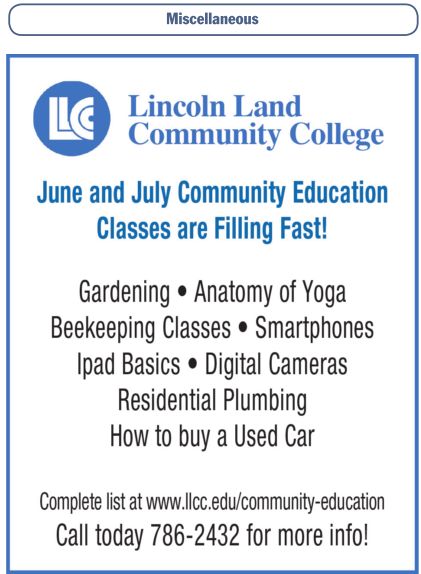 Miscellaneous

LLCC

Lincoln Land
Community College

June and July Community Education Classes are Filling Fast!

Gardening • Anatomy of Yoga
Beekeeping Classes • Smartphones
Ipad Basics • Digital Cameras
Residential Plumbing
How to buy a Used Car

Complete list at www.llcc.edu/community-education
Call today 786-2432 for more info!